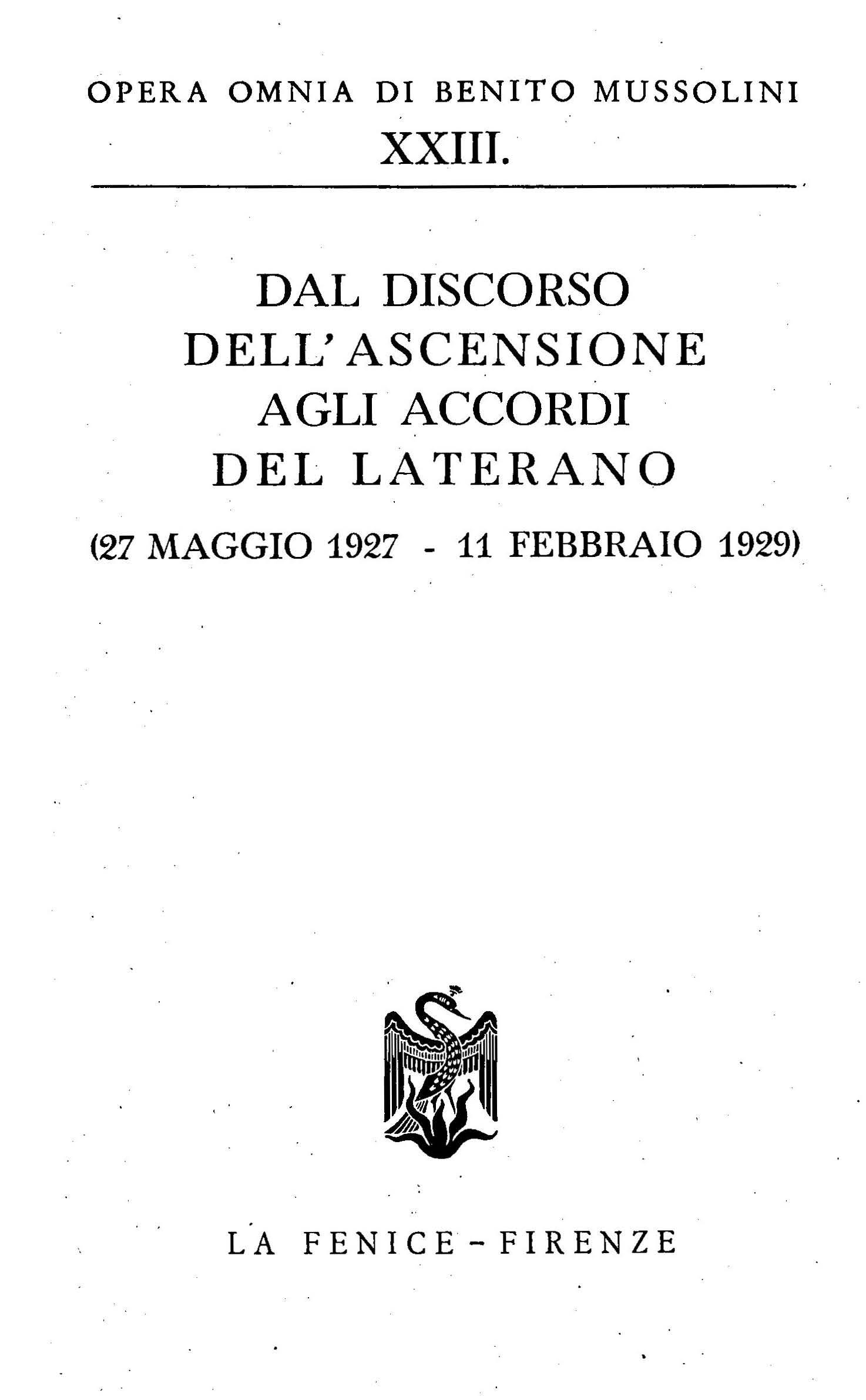 OPERA OMNIA DI BENITO MUSSOLINI
XXIII.

DAL DISCORSO DELL'ASCENSIONE AGLI ACCORDI DEL LATERANO

(27 MAGGIO 1927 - 11 FEBBRAIO 1929)

LA FENICE - FIRENZE